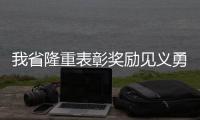 我省隆重表彰奖励见义勇